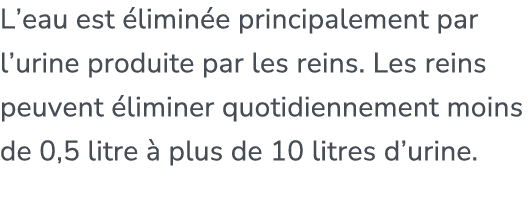 L’eau est éliminée principalement par l’urine produite par les reins. Les reins peuvent éliminer quotidiennement moins de 0,5 litre à plus de 10 litres d’urine.